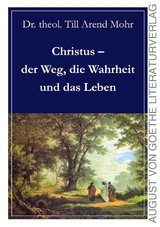 Dr. theol. Till Arend Mohr

Christus – der Weg, die Wahrheit und das Leben

AUGUST VON GOETHE LITERATURVERLAG